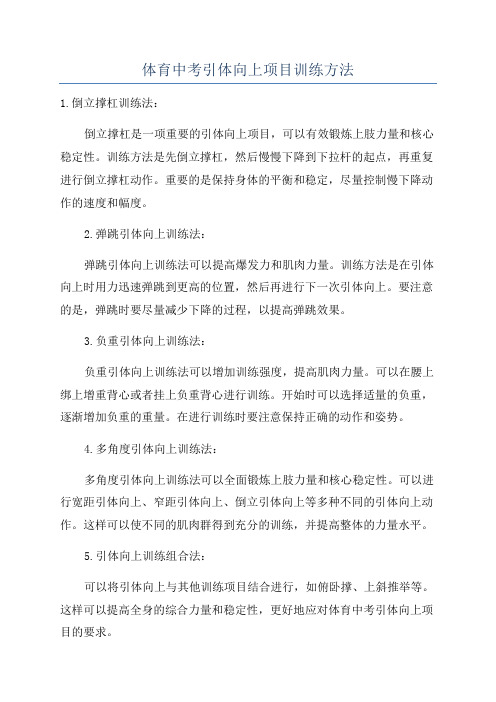 体育中考引体向上项目训练方法

1.倒立撑杠训练法：

倒立撑杠是一项重要的引体向上项目，可以有效锻炼上肢力量和核心稳定性。训练方法是先倒立撑杠，然后慢慢下降到下拉杆的起点，再重复进行倒立撑杠动作。重要的是保持身体的平衡和稳定，尽量控制慢下降动作的速度和幅度。

2.弹跳引体向上训练法：

弹跳引体向上训练法可以提高爆发力和肌肉力量。训练方法是在引体向上时用力迅速弹跳到更高的位置，然后再进行下一次引体向上。要注意的是，弹跳时要尽量减少下降的过程，以提高弹跳效果。

3.负重引体向上训练法：

负重引体向上训练法可以增加训练强度，提高肌肉力量。可以在腰上绑上增重背心或者挂上负重背心进行训练。开始时可以选择适量的负重，逐渐增加负重的重量。在进行训练时要注意保持正确的动作和姿势。

4.多角度引体向上训练法：

多角度引体向上训练法可以全面锻炼上肢力量和核心稳定性。可以进行宽距引体向上、窄距引体向上、倒立引体向上等多种不同的引体向上动作。这样可以使不同的肌肉群得到充分的训练，并提高整体的力量水平。

5.引体向上训练组合法：

可以将引体向上与其他训练项目结合进行，如俯卧撑、上斜推举等。这样可以提高全身的综合力量和稳定性，更好地应对体育中考引体向上项目的要求。